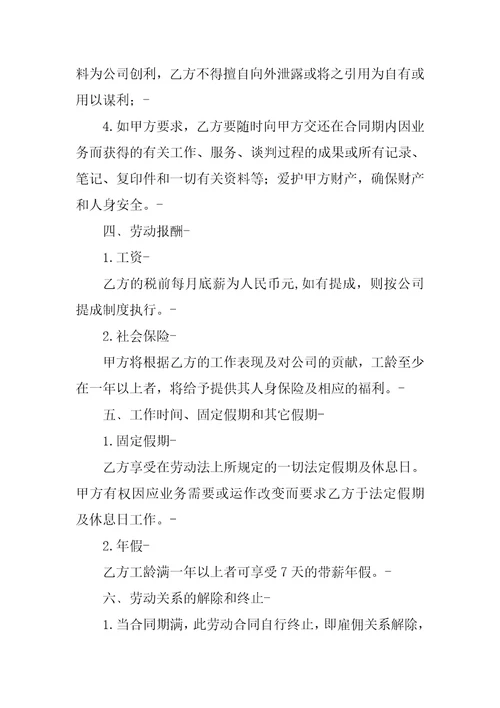 料为公司创利，乙方不得擅自向外泄露或将之引用为自有或用以谋利；-

4.如甲方要求，乙方要随时向甲方交还在合同期内因业务而获得的有关工作、服务、谈判过程的成果或所有记录、笔记、复印件和一切有关资料等；爱护甲方财产，确保财产和人身安全。-

四、劳动报酬-

1.工资-

乙方的税前每月底薪为人民币元,如有提成，则按公司提成制度执行。-

2.社会保险-

甲方将根据乙方的工作表现及对公司的贡献，工龄至少在一年以上者，将给予提供其人身保险及相应的福利。-

五、工作时间、固定假期和其它假期-

1.固定假期-

乙方享受在劳动法上所规定的一切法定假期及休息日。甲方有权因应业务需要或运作改变而要求乙方于法定假期及休息日工作。-

2.年假-

乙方工龄满一年以上者可享受7天的带薪年假。-

六、劳动关系的解除和终止-

1.当合同期满，此劳动合同自行终止，即雇佣关系解除，